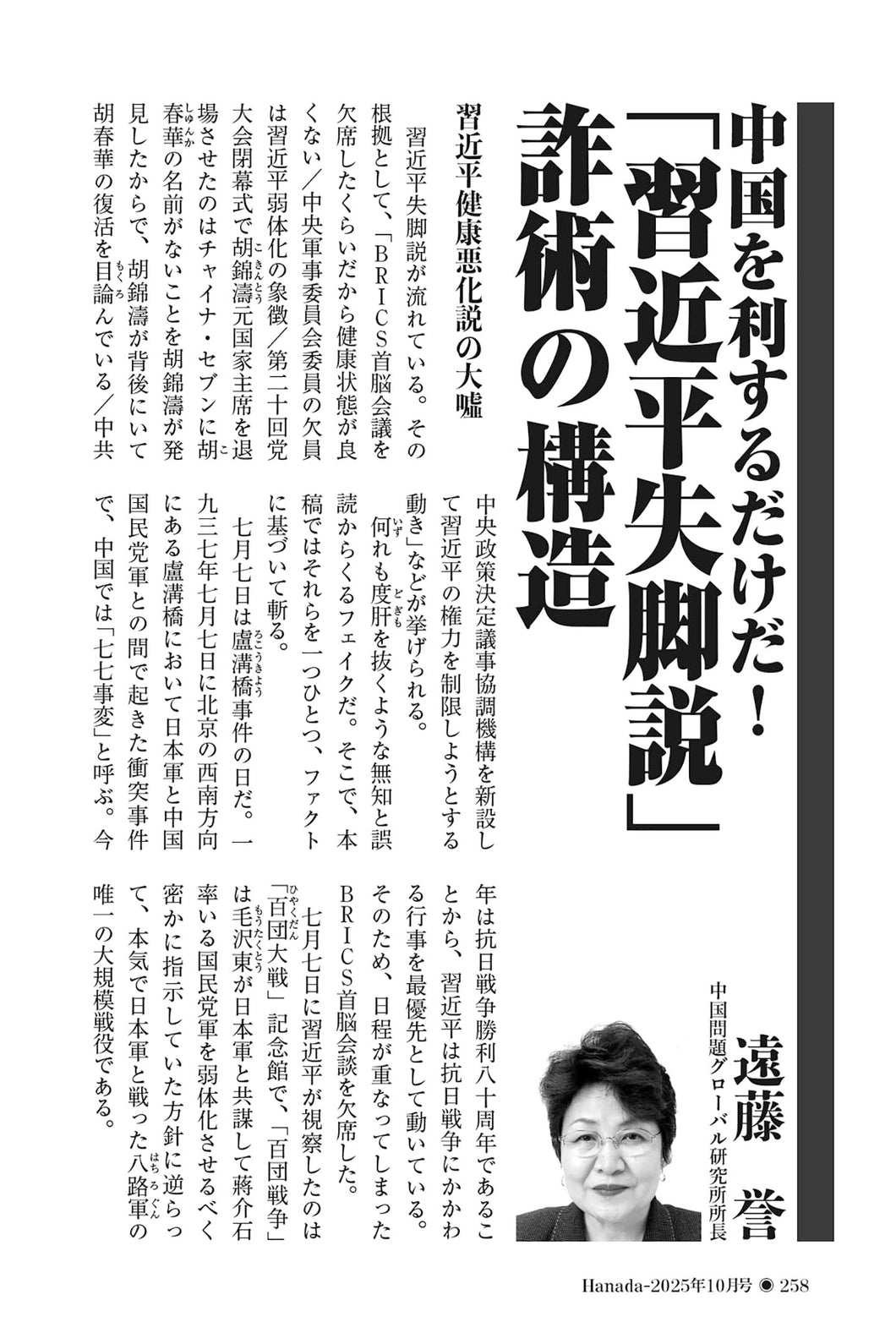 中国を利するだけだ！

「習近平失脚説」

詐術の構造

遠藤 誉

中国問題グローバル研究所所長

習近平健康悪化説の大嘘

習近平失脚説が流れている。その根拠として、「BRICS首脳会議を欠席したくらいだから健康状態が良くない／中央軍事委員会委員の欠員は習近平弱体化の象徴／第二十回党大会閉幕式で胡錦濤元国家主席を退場させたのはチャイナ・セブンに胡春華の名前がないことを胡錦濤が発見したからで、胡錦濤が背後にいて胡春華の復活を目論んでいる／中共中央政策決定議事協調機構を新設して習近平の権力を制限しようとする動き」などが挙げられる。

何れも度肝を抜くような無知と誤読からくるフェイクだ。そこで、本稿ではそれらを一つひとつ、ファクトに基づいて斬る。

七月七日は盧溝橋事件の日だ。一九三七年七月七日に北京の西南方向にある盧溝橋において日本軍と中国国民党軍との間で起きた衝突事件で、中国では「七七事変」と呼ぶ。今年は抗日戦争勝利八十周年であることから、習近平は抗日戦争にかかわる行事を最優先として動いている。そのため、日程が重なってしまったBRICS首脳会談を欠席した。

七月七日に習近平が視察したのは「百団大戦」記念館で、「百団戦争」は毛沢東が日本軍と共謀して蔣介石率いる国民党軍を弱体化させるべく密かに指示していた方針に逆らって、本気で日本軍と戦った八路軍の唯一の大規模戦役である。

Hanada-2025年10月号 ◉ 258